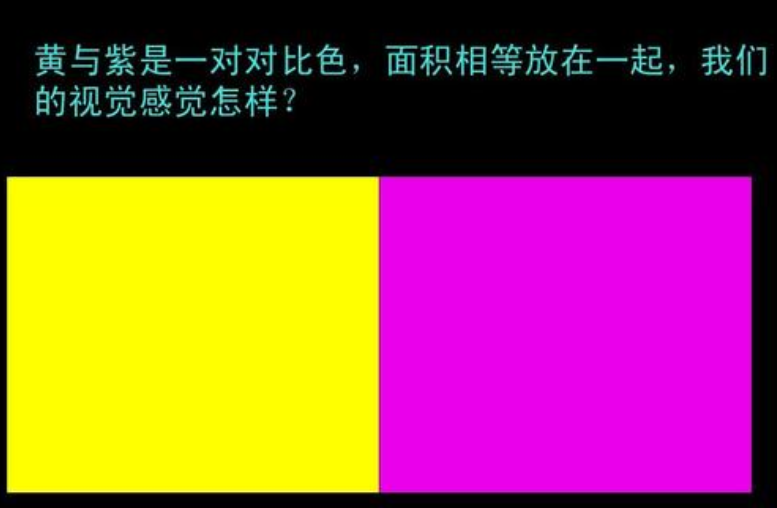 黄与紫是一对对比色，面积相等放在一起，我们的视觉感觉怎样？